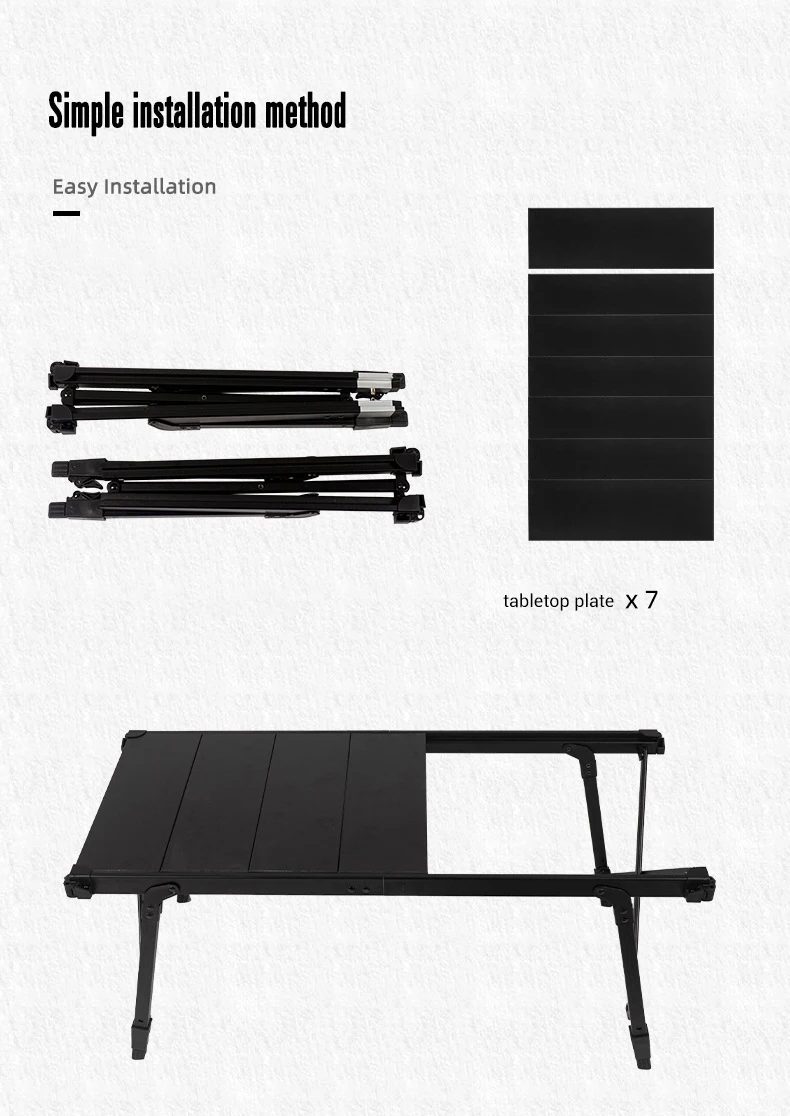 Simple installation method

Easy Installation

tabletop plate x 7